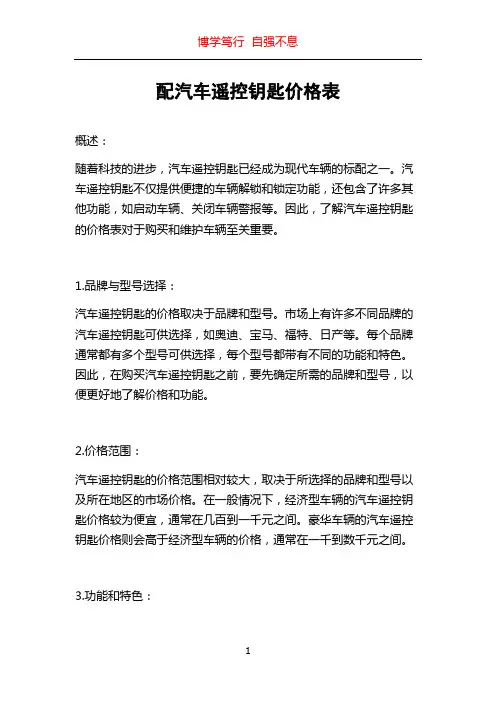 博学笃行 自强不息

配汽车遥控钥匙价格表

概述：

随着科技的进步，汽车遥控钥匙已经成为现代车辆的标配之一。汽车遥控钥匙不仅提供便捷的车辆解锁和锁定功能，还包含了许多其他功能，如启动车辆、关闭车辆警报等。因此，了解汽车遥控钥匙的价格表对于购买和维护车辆至关重要。

1.品牌与型号选择：

汽车遥控钥匙的价格取决于品牌和型号。市场上有许多不同品牌的汽车遥控钥匙可供选择，如奥迪、宝马、福特、日产等。每个品牌通常都有多个型号可供选择，每个型号都带有不同的功能和特色。因此，在购买汽车遥控钥匙之前，要先确定所需的品牌和型号，以便更好地了解价格和功能。

2.价格范围：

汽车遥控钥匙的价格范围相对较大，取决于所选择的品牌和型号以及所在地区的市场价格。在一般情况下，经济型车辆的汽车遥控钥匙价格较为便宜，通常在几百到一千元之间。豪华车辆的汽车遥控钥匙价格则会高于经济型车辆的价格，通常在一千到数千元之间。

3.功能和特色：

1